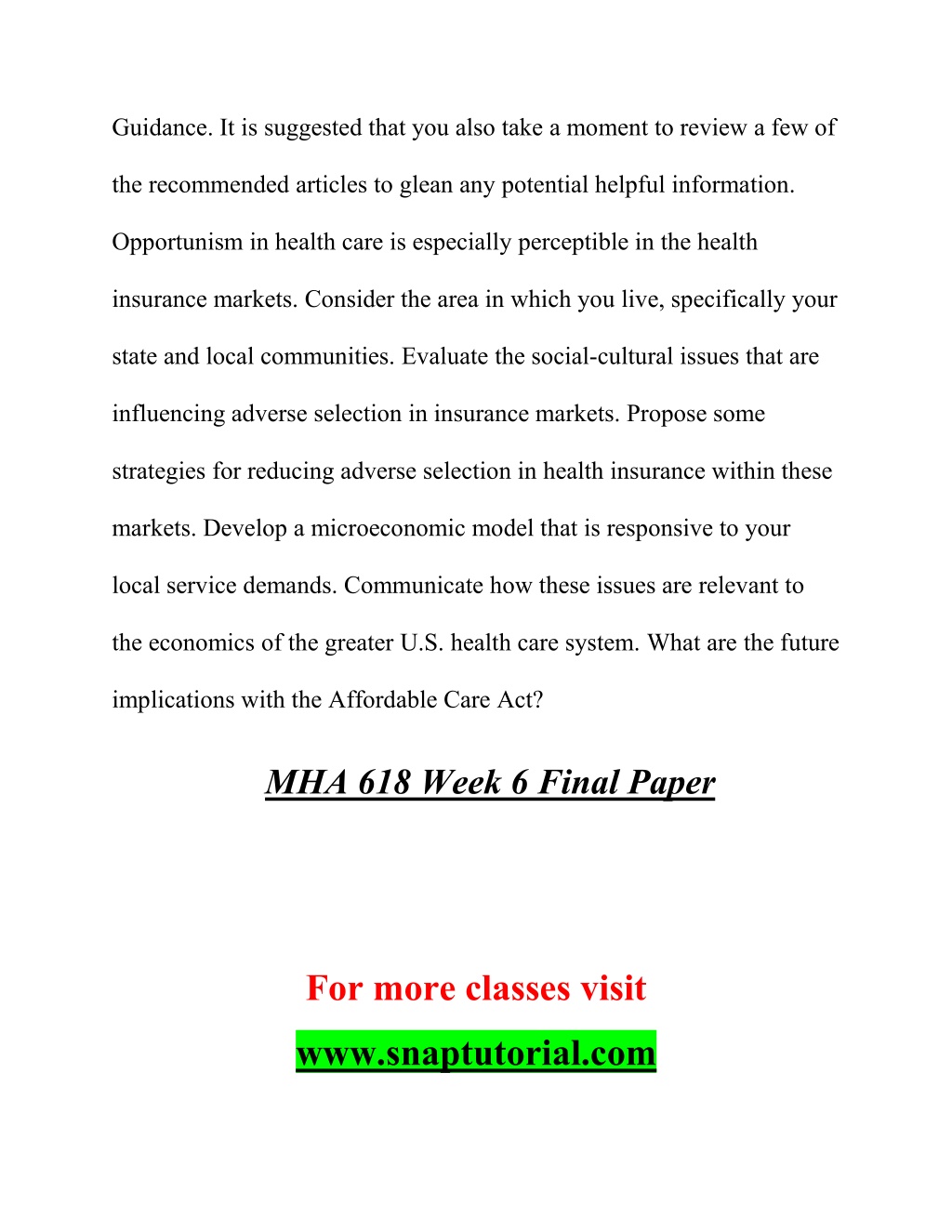 Guidance. It is suggested that you also take a moment to review a few of the recommended articles to glean any potential helpful information. Opportunism in health care is especially perceptible in the health insurance markets. Consider the area in which you live, specifically your state and local communities. Evaluate the social-cultural issues that are influencing adverse selection in insurance markets. Propose some strategies for reducing adverse selection in health insurance within these markets. Develop a microeconomic model that is responsive to your local service demands. Communicate how these issues are relevant to the economics of the greater U.S. health care system. What are the future implications with the Affordable Care Act?

MHA 618 Week 6 Final Paper

For more classes visit

www.snaptutorial.com